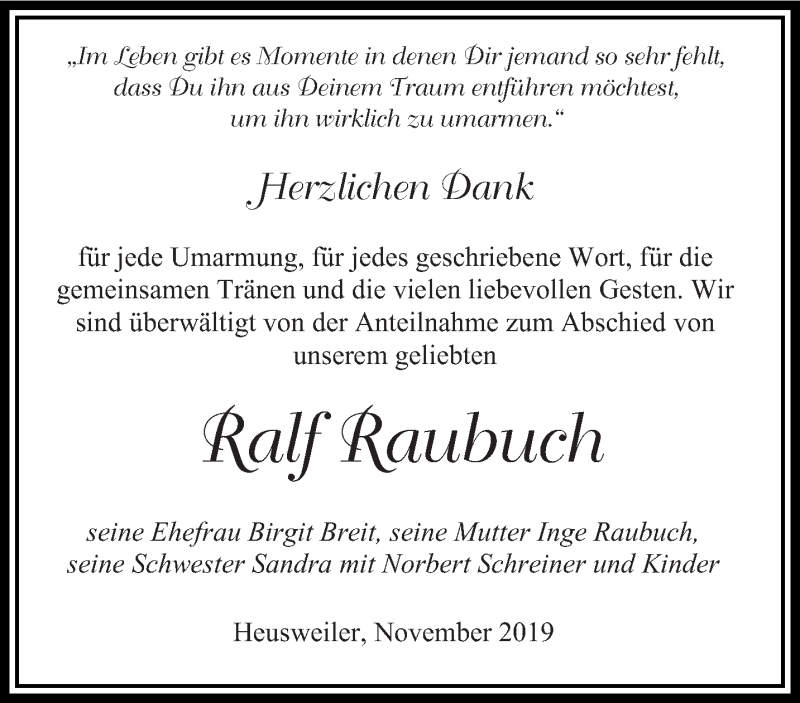 „Im Leben gibt es Momente in denen Dir jemand so sehr fehlt, dass Du ihn aus Deinem Traum entführen möchtest, um ihn wirklich zu umarmen.“

Herzlichen Dank

für jede Umarmung, für jedes geschriebene Wort, für die gemeinsamen Tränen und die vielen liebevollen Gesten. Wir sind überwältigt von der Anteilnahme zum Abschied von unserem geliebten

Ralf Raubuch

seine Ehefrau Birgit Breit, seine Mutter Inge Raubuch, seine Schwester Sandra mit Norbert Schreiner und Kinder

Heusweiler, November 2019